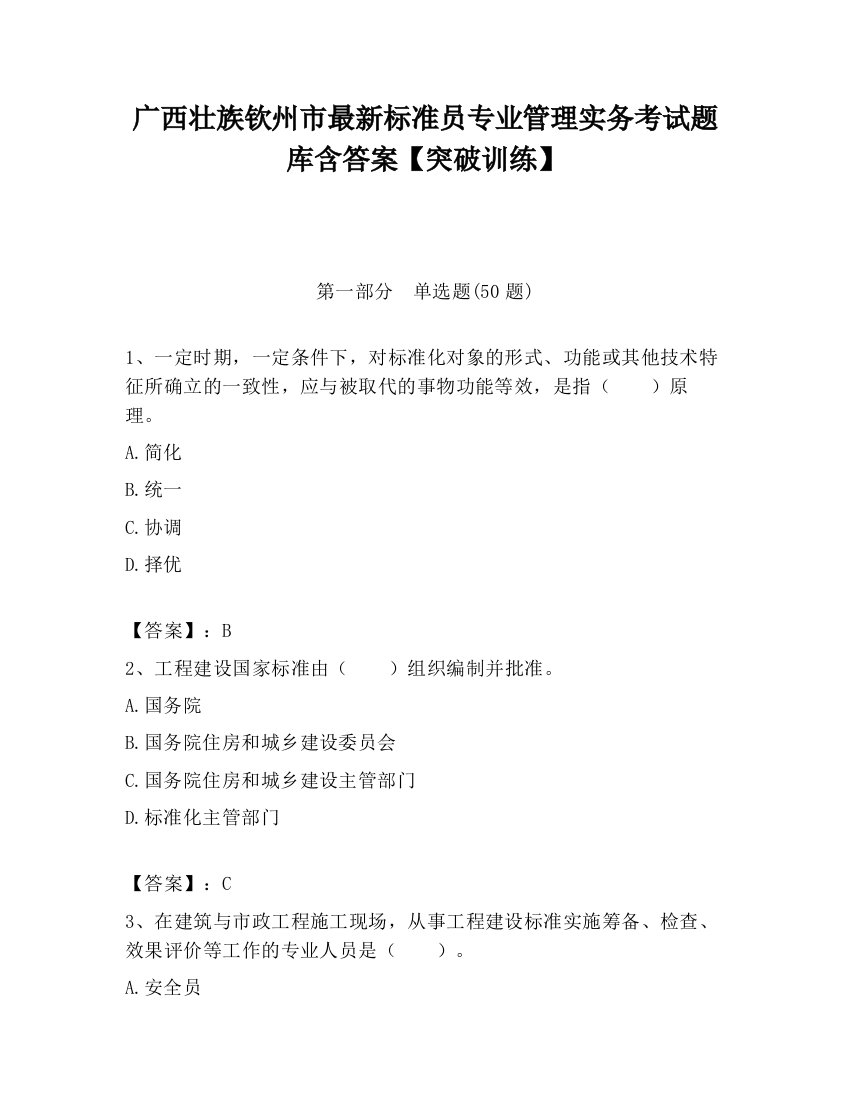 广西壮族钦州市最新标准员专业管理实务考试题库含答案【突破训练】

第一部分 单选题(50 题)

1、一定时期，一定条件下，对标准化对象的形式、功能或其他技术特征所确立的一致性，应与被取代的事物功能等效，是指（ ）原理。

A.简化

B.统一

C.协调

D.择优

【答案】：B

2、工程建设国家标准由（ ）组织编制并批准。

A.国务院

B.国务院住房和城乡建设委员会

C.国务院住房和城乡建设主管部门

D.标准化主管部门

【答案】：C

3、在建筑与市政工程施工现场，从事工程建设标准实施筹备、检查、效果评价等工作的专业人员是（ ）。

A.安全员